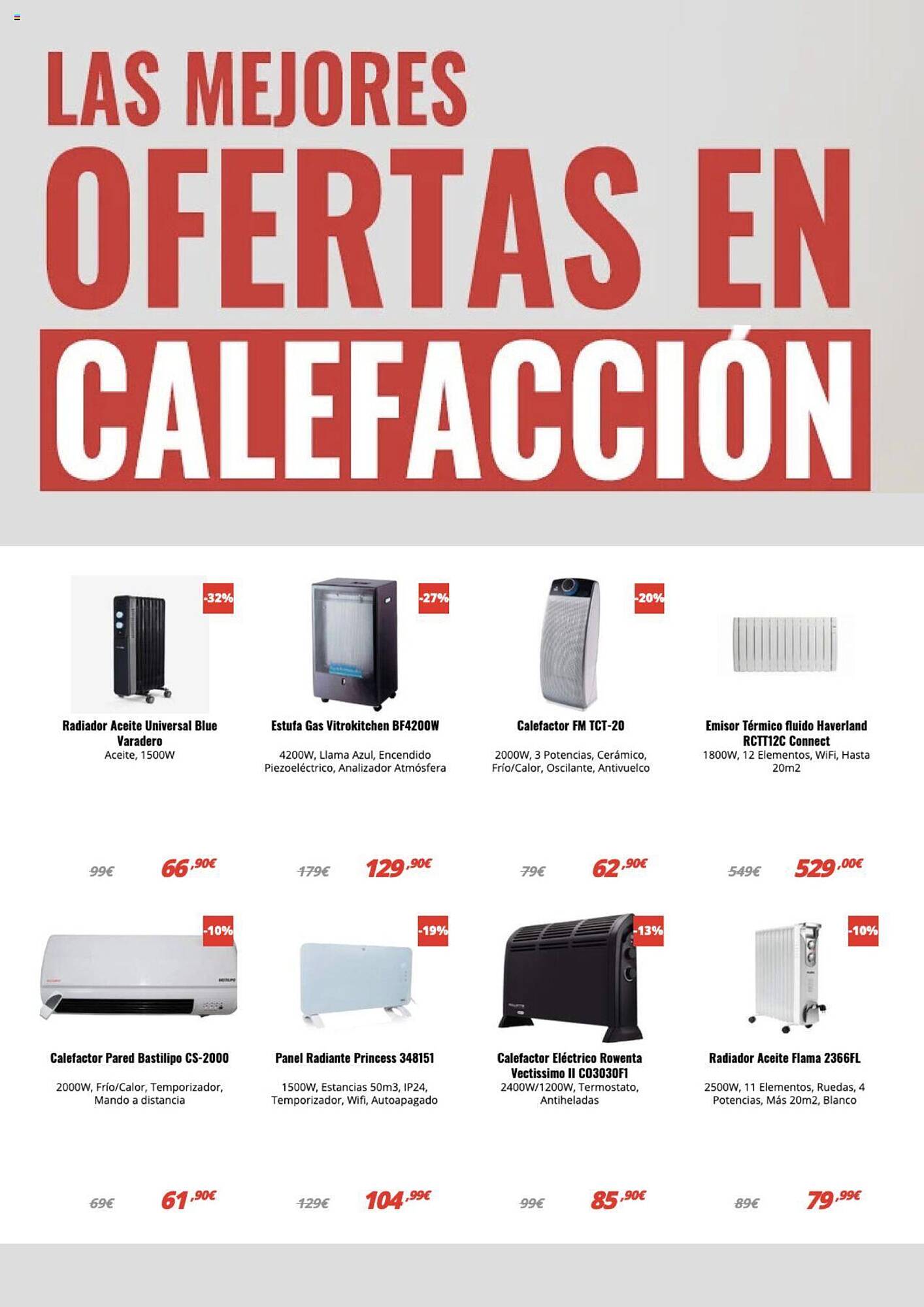 LAS MEJORES
OFERTAS EN
CALEFACCIÓN

-32%
Radiador Aceite Universal Blue Varadero
Aceite, 1500W
99€ 66,90€

-27%
Estufa Gas Vitrokitchen BF4200W
4200W, Llama Azul, Encendido Piezoeléctrico, Analizador Atmósfera
179€ 129,90€

-20%
Calefactor FM TCT-20
2000W, 3 Potencias, Cerámico, Frío/Calor, Oscilante, Antivuelco
79€ 62,90€

Emisor Térmico fluido Haverland RCTT12C Connect
1800W, 12 Elementos, WiFi, Hasta 20m2
549€ 529,00€

-10%
Calefactor Pared Bastilipo CS-2000
2000W, Frío/Calor, Temporizador, Mando a distancia
69€ 61,90€

-19%
Panel Radiante Princess 348151
1500W, Estancias 50m3, IP24, Temporizador, Wifi, Autoapagado
129€ 104,99€

-13%
Calefactor Eléctrico Rowenta Vectissimo II CO3030F1
2400W/1200W, Termostato, Antiheladas
99€ 85,90€

-10%
Radiador Aceite Flama 2366FL
2500W, 11 Elementos, Ruedas, 4 Potencias, Más 20m2, Blanco
89€ 79,99€